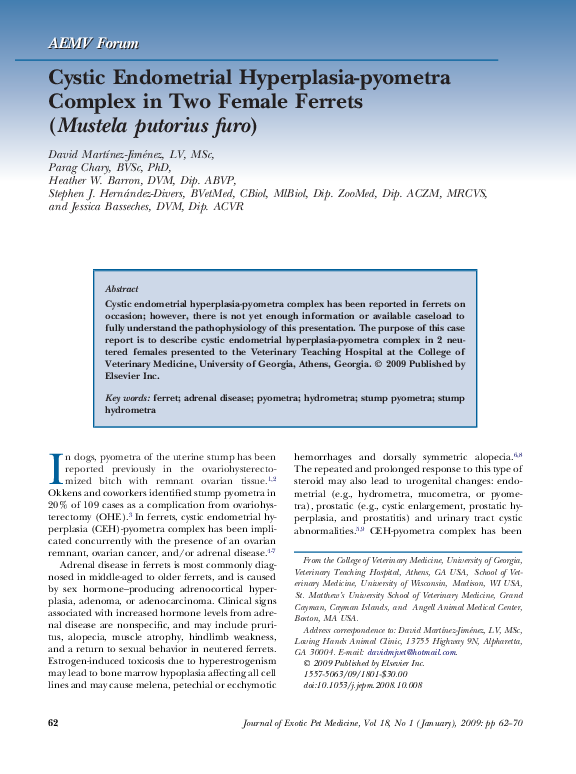 AEMV Forum

Cystic Endometrial Hyperplasia-pyometra Complex in Two Female Ferrets (Mustela putorius furo)

David Martínez-Jiménez, LV, MSc,
Parag Chary, BVSc, PhD,
Heather W. Barron, DVM, Dip. ABVP,
Stephen J. Hernández-Divers, BVetMed, CBiol, MIBiol, Dip. ZooMed, Dip. ACZM, MRCVS,
and Jessica Basseches, DVM, Dip. ACVR

Abstract
Cystic endometrial hyperplasia-pyometra complex has been reported in ferrets on occasion; however, there is not yet enough information or available caseload to fully understand the pathophysiology of this presentation. The purpose of this case report is to describe cystic endometrial hyperplasia-pyometra complex in 2 neutered females presented to the Veterinary Teaching Hospital at the College of Veterinary Medicine, University of Georgia, Athens, Georgia. © 2009 Published by Elsevier Inc.

Key words: ferret; adrenal disease; pyometra; hydrometra; stump pyometra; stump hydrometra

In dogs, pyometra of the uterine stump has been reported previously in the ovariohysterectomized bitch with remnant ovarian tissue.$^{1,2}$ Okkens and coworkers identified stump pyometra in 20% of 109 cases as a complication from ovariohysterectomy (OHE).$^{3}$ In ferrets, cystic endometrial hyperplasia (CEH)-pyometra complex has been implicated concurrently with the presence of an ovarian remnant, ovarian cancer, and/or adrenal disease.$^{4-7}$

Adrenal disease in ferrets is most commonly diagnosed in middle-aged to older ferrets, and is caused by sex hormone–producing adrenocortical hyperplasia, adenoma, or adenocarcinoma. Clinical signs associated with increased hormone levels from adrenal disease are nonspecific, and may include pruritus, alopecia, muscle atrophy, hindlimb weakness, and a return to sexual behavior in neutered ferrets. Estrogen-induced toxicosis due to hyperestrogenism may lead to bone marrow hypoplasia affecting all cell lines and may cause melena, petechial or ecchymotic hemorrhages and dorsally symmetric alopecia.$^{6,8}$ The repeated and prolonged response to this type of steroid may also lead to urogenital changes: endometrial (e.g., hydrometra, mucometra, or pyometra), prostatic (e.g., cystic enlargement, prostatic hyperplasia, and prostatitis) and urinary tract cystic abnormalities.$^{3,9}$ CEH-pyometra complex has been

From the College of Veterinary Medicine, University of Georgia, Veterinary Teaching Hospital, Athens, GA USA, School of Veterinary Medicine, University of Wisconsin, Madison, WI USA, St. Matthew's University School of Veterinary Medicine, Grand Cayman, Cayman Islands, and Angell Animal Medical Center, Boston, MA USA.
Address correspondence to: David Martínez-Jiménez, LV, MSc, Loving Hands Animal Clinic, 13755 Highway 9N, Alpharetta, GA 30004. E-mail: davidmjvet@hotmail.com.
© 2009 Published by Elsevier Inc.
1557-5063/09/1801-$30.00
doi:10.1053/j.jepm.2008.10.008

62 Journal of Exotic Pet Medicine, Vol 18, No 1 (January), 2009: pp 62–70